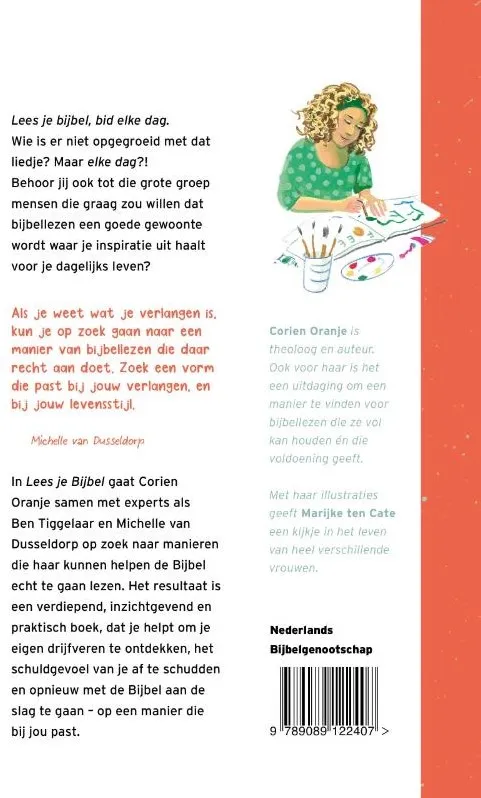 Lees je bijbel, bid elke dag.
Wie is er niet opgegroeid met dat liedje? Maar elke dag?!
Behoor jij ook tot die grote groep mensen die graag zou willen dat bijbellezen een goede gewoonte wordt waar je inspiratie uit haalt voor je dagelijks leven?

Als je weet wat je verlangen is, kun je op zoek gaan naar een manier van bijbellezen die daar recht aan doet. Zoek een vorm die past bij jouw verlangen, en bij jouw levensstijl.

Michelle van Dusseldorp

In Lees je Bijbel gaat Corien Oranje samen met experts als Ben Tiggelaar en Michelle van Dusseldorp op zoek naar manieren die haar kunnen helpen de Bijbel echt te gaan lezen. Het resultaat is een verdiepend, inzichtgevend en praktisch boek, dat je helpt om je eigen drijfveren te ontdekken, het schuldgevoel van je af te schudden en opnieuw met de Bijbel aan de slag te gaan – op een manier die bij jou past.

Corien Oranje is theoloog en auteur. Ook voor haar is het een uitdaging om een manier te vinden voor bijbellezen die ze vol kan houden én die voldoening geeft.

Met haar illustraties geeft Marijke ten Cate een kijkje in het leven van heel verschillende vrouwen.

Nederlands Bijbelgenootschap

9 789089 122407 >